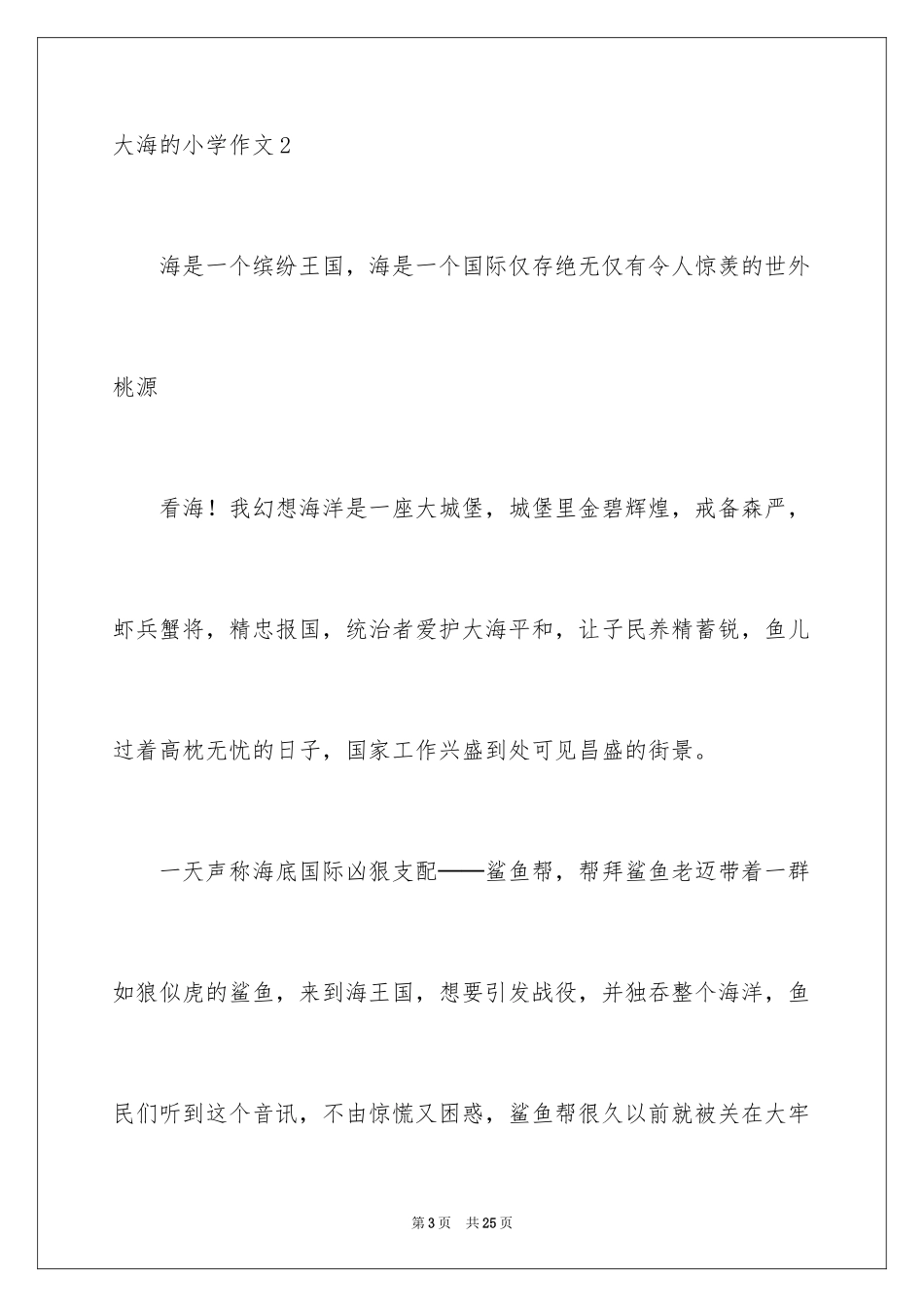 大海的小学作文2

海是一个缤纷王国，海是一个国际仅存绝无仅有令人惊羡的世外桃源

看海！我幻想海洋是一座大城堡，城堡里金碧辉煌，戒备森严，虾兵蟹将，精忠报国，统治者爱护大海平和，让子民养精蓄锐，鱼儿过着高枕无忧的日子，国家工作兴盛到处可见昌盛的街景。

一天声称海底国际凶狠支配——鲨鱼帮，帮拜鲨鱼老迈带着一群如狼似虎的鲨鱼，来到海王国，想要引发战役，并独吞整个海洋，鱼民们听到这个音讯，不由惊慌又困惑，鲨鱼帮很久以前就被关在大牢

第3页 共25页